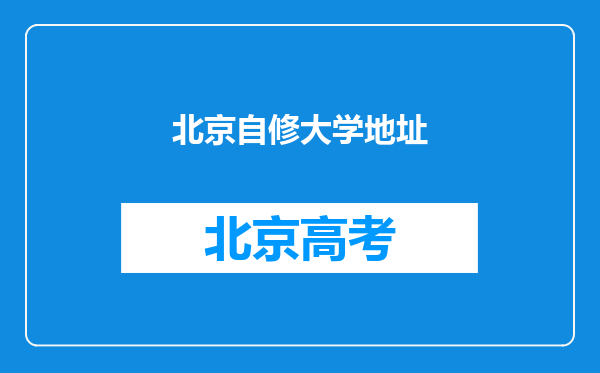 北京自修大学地址

北京高考